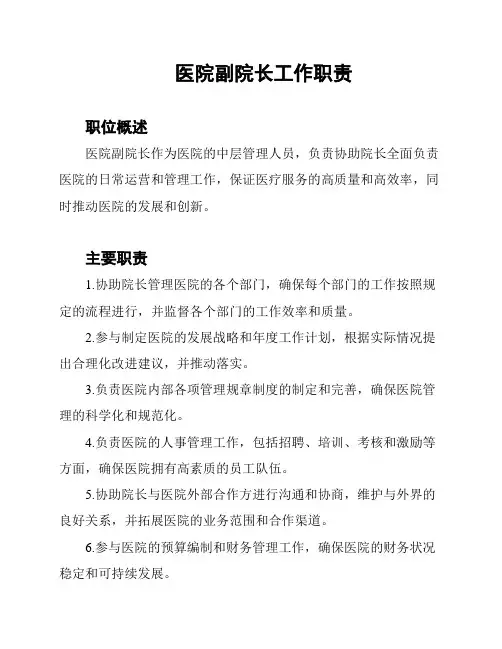 医院副院长工作职责

职位概述

医院副院长作为医院的中层管理人员，负责协助院长全面负责医院的日常运营和管理工作，保证医疗服务的高质量和高效率，同时推动医院的发展和创新。

主要职责

1.协助院长管理医院的各个部门，确保每个部门的工作按照规定的流程进行，并监督各个部门的工作效率和质量。

2.参与制定医院的发展战略和年度工作计划，根据实际情况提出合理化改进建议，并推动落实。

3.负责医院内部各项管理规章制度的制定和完善，确保医院管理的科学化和规范化。

4.负责医院的人事管理工作，包括招聘、培训、考核和激励等方面，确保医院拥有高素质的员工队伍。

5.协助院长与医院外部合作方进行沟通和协商，维护与外界的良好关系，并拓展医院的业务范围和合作渠道。

6.参与医院的预算编制和财务管理工作，确保医院的财务状况稳定和可持续发展。